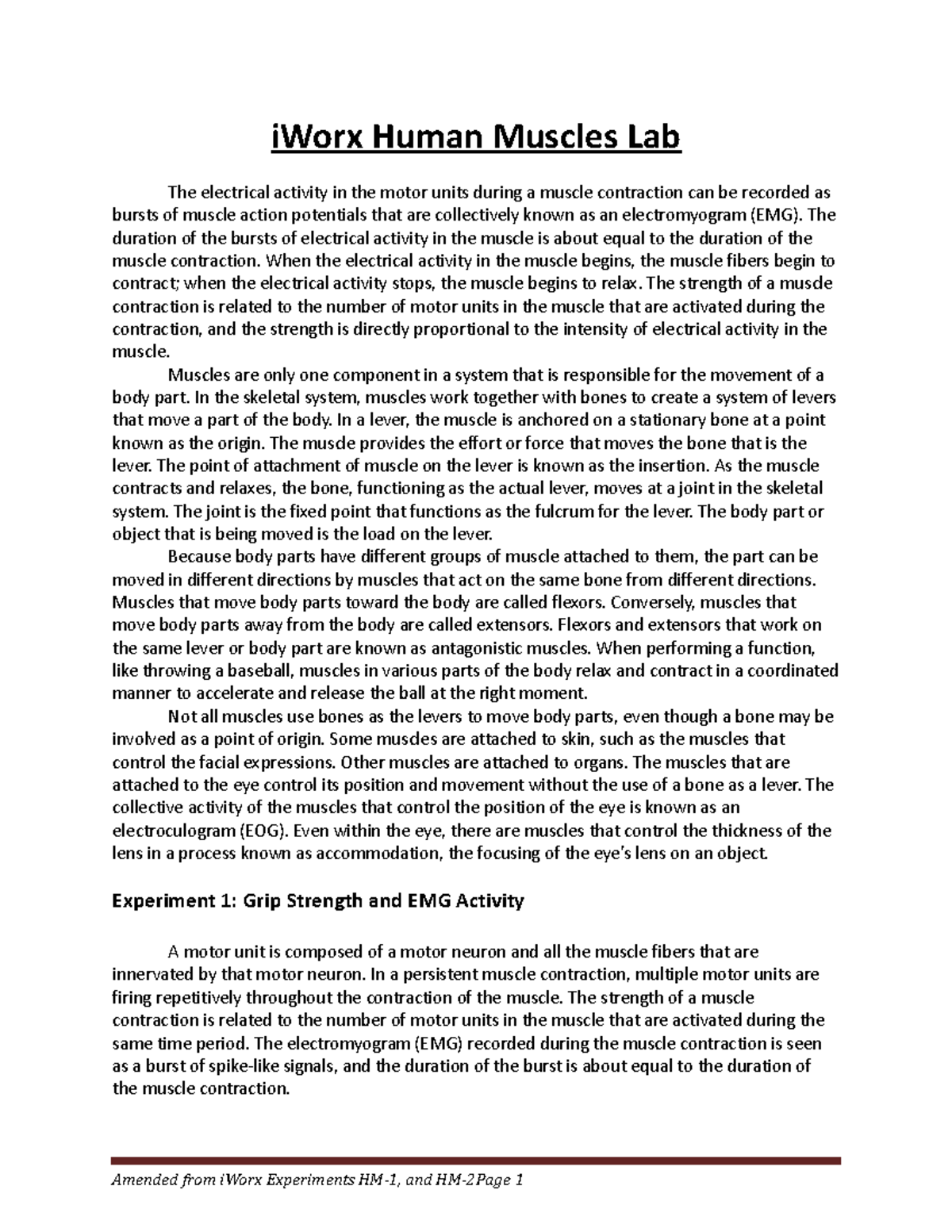 iWorx Human Muscles Lab

The electrical activity in the motor units during a muscle contraction can be recorded as bursts of muscle action potentials that are collectively known as an electromyogram (EMG). The duration of the bursts of electrical activity in the muscle is about equal to the duration of the muscle contraction. When the electrical activity in the muscle begins, the muscle fibers begin to contract; when the electrical activity stops, the muscle begins to relax. The strength of a muscle contraction is related to the number of motor units in the muscle that are activated during the contraction, and the strength is directly proportional to the intensity of electrical activity in the muscle.

Muscles are only one component in a system that is responsible for the movement of a body part. In the skeletal system, muscles work together with bones to create a system of levers that move a part of the body. In a lever, the muscle is anchored on a stationary bone at a point known as the origin. The muscle provides the effort or force that moves the bone that is the lever. The point of attachment of muscle on the lever is known as the insertion. As the muscle contracts and relaxes, the bone, functioning as the actual lever, moves at a joint in the skeletal system. The joint is the fixed point that functions as the fulcrum for the lever. The body part or object that is being moved is the load on the lever.

Because body parts have different groups of muscle attached to them, the part can be moved in different directions by muscles that act on the same bone from different directions. Muscles that move body parts toward the body are called flexors. Conversely, muscles that move body parts away from the body are called extensors. Flexors and extensors that work on the same lever or body part are known as antagonistic muscles. When performing a function, like throwing a baseball, muscles in various parts of the body relax and contract in a coordinated manner to accelerate and release the ball at the right moment.

Not all muscles use bones as the levers to move body parts, even though a bone may be involved as a point of origin. Some muscles are attached to skin, such as the muscles that control the facial expressions. Other muscles are attached to organs. The muscles that are attached to the eye control its position and movement without the use of a bone as a lever. The collective activity of the muscles that control the position of the eye is known as an electroculogram (EOG). Even within the eye, there are muscles that control the thickness of the lens in a process known as accommodation, the focusing of the eye's lens on an object.

Experiment 1: Grip Strength and EMG Activity

A motor unit is composed of a motor neuron and all the muscle fibers that are innervated by that motor neuron. In a persistent muscle contraction, multiple motor units are firing repetitively throughout the contraction of the muscle. The strength of a muscle contraction is related to the number of motor units in the muscle that are activated during the same time period. The electromyogram (EMG) recorded during the muscle contraction is seen as a burst of spike-like signals, and the duration of the burst is about equal to the duration of the muscle contraction.

Amended from iWorx Experiments HM-1, and HM-2 Page 1